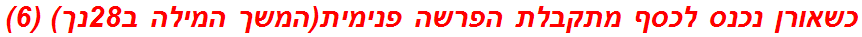 כשאורן נכנס לכסף מתקבלת הפרשה פנימית(המשך המילה ב28נך) (6)